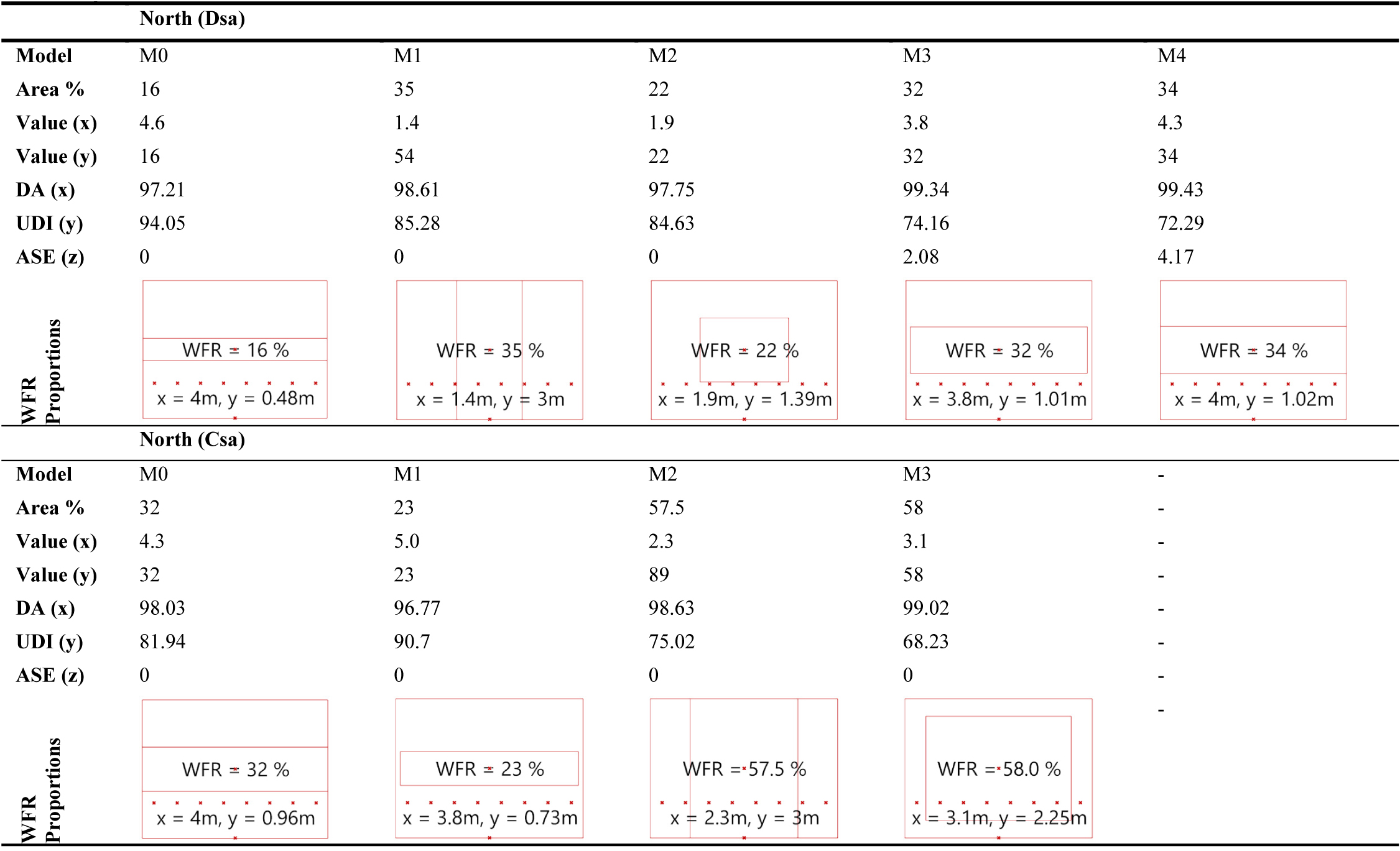 |  | North (Dsa) |  |  |  |  |
|---|---|---|---|---|---|
| Model | M0 | M1 | M2 | M3 | M4 |
| Area % | 16 | 35 | 22 | 32 | 34 |
| Value (x) | 4.6 | 1.4 | 1.9 | 3.8 | 4.3 |
| Value (y) | 16 | 54 | 22 | 32 | 34 |
| DA (x) | 97.21 | 98.61 | 97.75 | 99.34 | 99.43 |
| UDI (y) | 94.05 | 85.28 | 84.63 | 74.16 | 72.29 |
| ASE (z) | 0 | 0 | 0 | 2.08 | 4.17 |
| WFR Proportions | WFR = 16 % x = 4m, y = 0.48m | WFR = 35 % x = 1.4m, y = 3m | WFR = 22 % x = 1.9m, y = 1.39m | WFR = 32 % x = 3.8m, y = 1.01m | WFR = 34 % x = 4m, y = 1.02m |
|  | North (Csa) |  |  |  |  |
| Model | M0 | M1 | M2 | M3 | - |
| Area % | 32 | 23 | 57.5 | 58 | - |
| Value (x) | 4.3 | 5.0 | 2.3 | 3.1 | - |
| Value (y) | 32 | 23 | 89 | 58 | - |
| DA (x) | 98.03 | 96.77 | 98.63 | 99.02 | - |
| UDI (y) | 81.94 | 90.7 | 75.02 | 68.23 | - |
| ASE (z) | 0 | 0 | 0 | 0 | - |
| WFR Proportions | WFR = 32 % x = 4m, y = 0.96m | WFR = 23 % x = 3.8m, y = 0.73m | WFR = 57.5 % x = 2.3m, y = 3m | WFR = 58.0 % x = 3.1m, y = 2.25m | - |